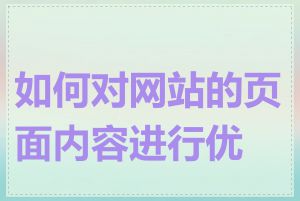 如何对网站的页面内容进行优